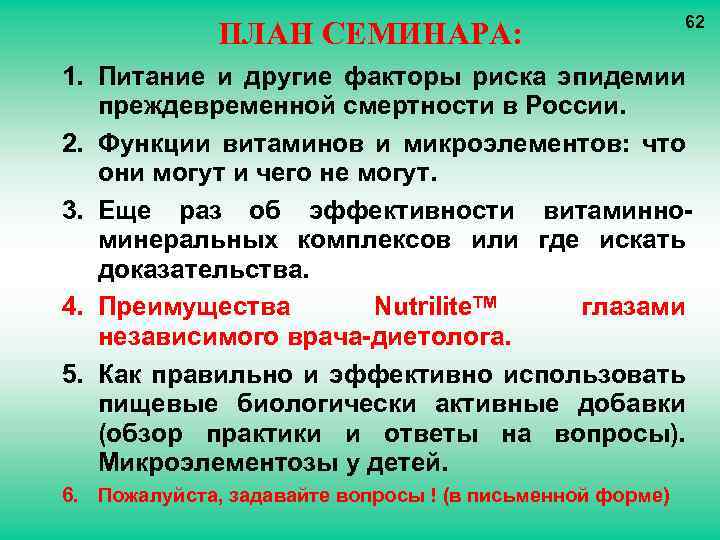 62

ПЛАН СЕМИНАРА:

1. Питание и другие факторы риска эпидемии преждевременной смертности в России.

2. Функции витаминов и микроэлементов: что они могут и чего не могут.

3. Еще раз об эффективности витаминно-минеральных комплексов или где искать доказательства.

4. Преимущества Nutrilite™ глазами независимого врача-диетолога.

5. Как правильно и эффективно использовать пищевые биологически активные добавки (обзор практики и ответы на вопросы). Микроэлементозы у детей.

6. Пожалуйста, задавайте вопросы ! (в письменной форме)